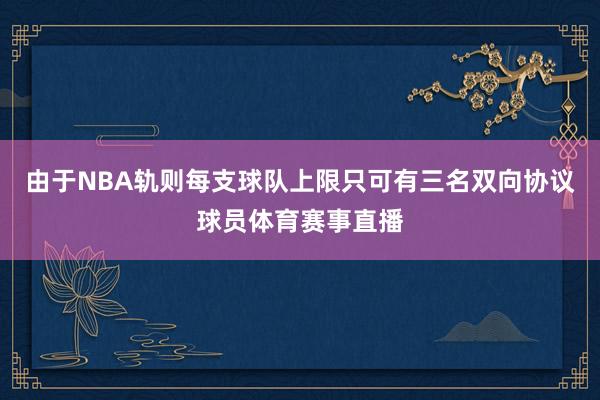 由于NBA轨则每支球队上限只可有三名双向协议球员体育赛事直播